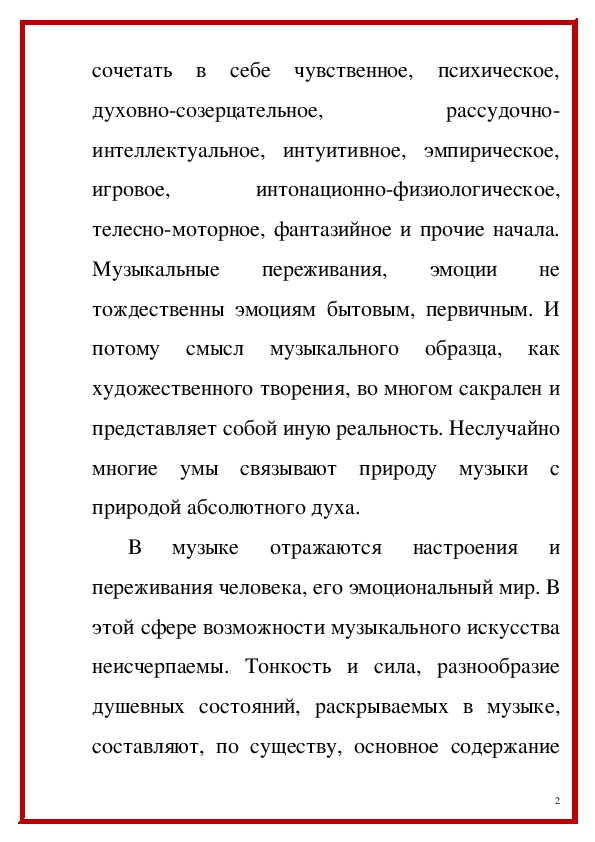 сочетать в себе чувственное, психическое, духовно-созерцательное, рассудочно-интеллектуальное, интуитивное, эмпирическое, игровое, интонационно-физиологическое, телесно-моторное, фантазийное и прочие начала. Музыкальные переживания, эмоции не тождественны эмоциям бытовым, первичным. И потому смысл музыкального образца, как художественного творения, во многом сакрален и представляет собой иную реальность. Неслучайно многие умы связывают природу музыки с природой абсолютного духа.

В музыке отражаются настроения и переживания человека, его эмоциональный мир. В этой сфере возможности музыкального искусства неисчерпаемы. Тонкость и сила, разнообразие душевных состояний, раскрываемых в музыке, составляют, по существу, основное содержание

2